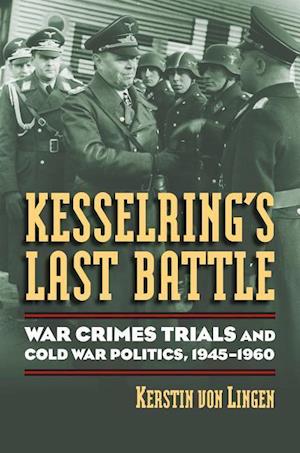 KESSELRING'S LAST BATTLE

WAR CRIMES TRIALS AND COLD WAR POLITICS, 1945–1960

KERSTIN VON LINGEN